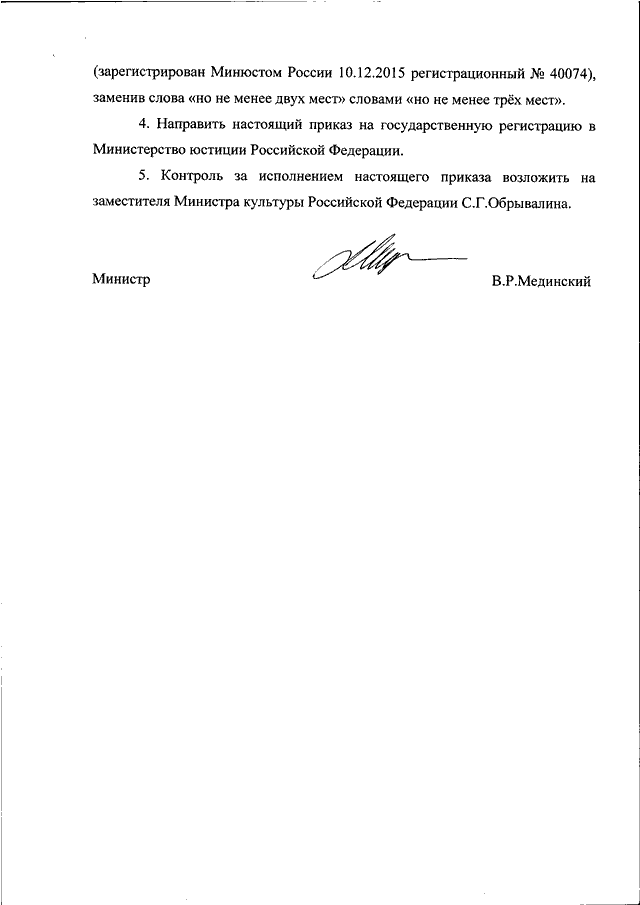 (зарегистрирован Минюстом России 10.12.2015 регистрационный № 40074), заменив слова «но не менее двух мест» словами «но не менее трёх мест».

4. Направить настоящий приказ на государственную регистрацию в Министерство юстиции Российской Федерации.

5. Контроль за исполнением настоящего приказа возложить на заместителя Министра культуры Российской Федерации С.Г.Обрывалина.

Министр В.Р.Мединский